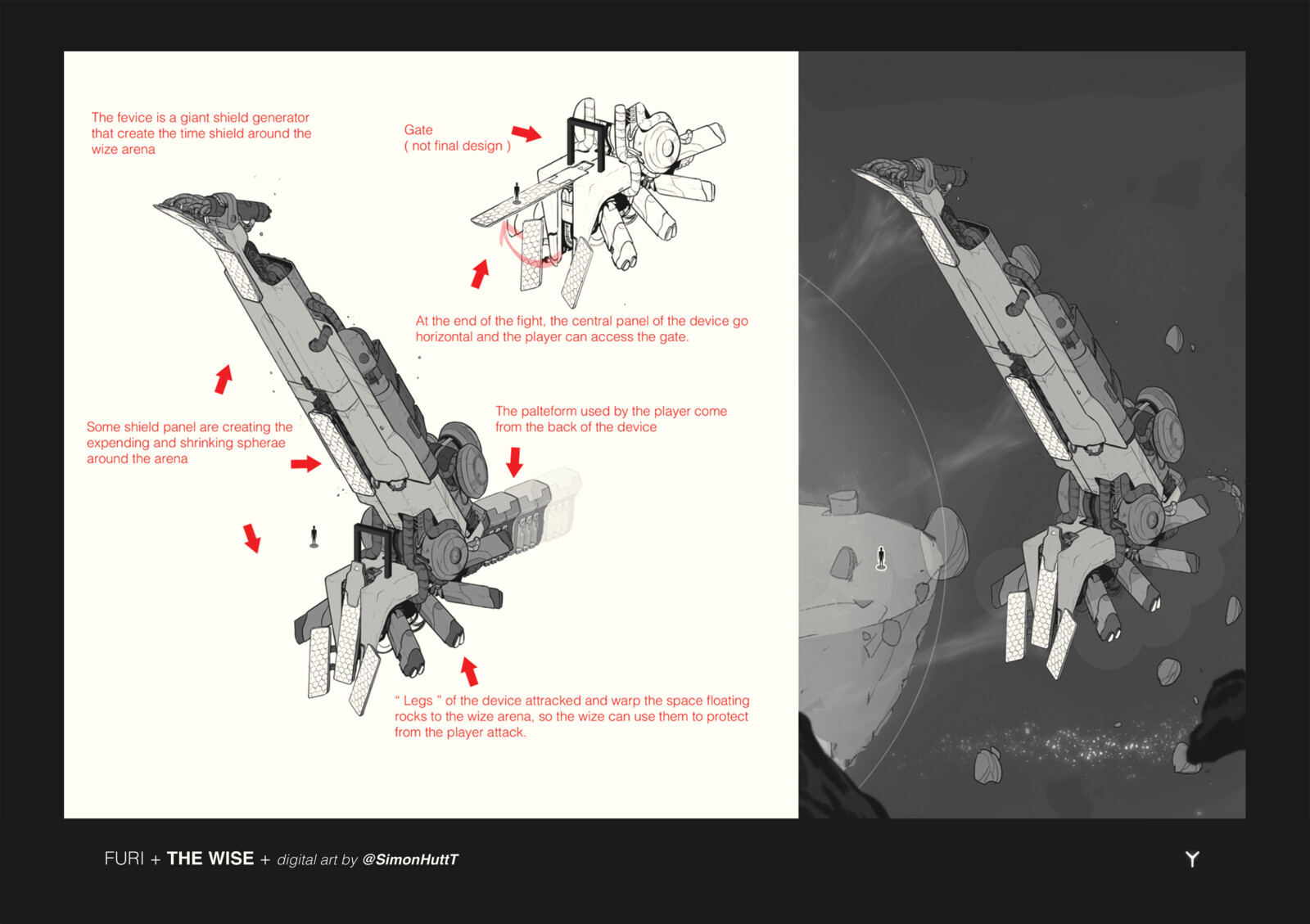 The fevice is a giant shield generator that create the time shield around the wize arena

Gate
( not final design )

At the end of the fight, the central panel of the device go horizontal and the player can access the gate.

Some shield panel are creating the expending and shrinking spherae around the arena

The palteform used by the player come from the back of the device

“ Legs ” of the device attracked and warp the space floating rocks to the wize arena, so the wize can use them to protect from the player attack.

FURI + THE WISE + digital art by @SimonHuttT

Y